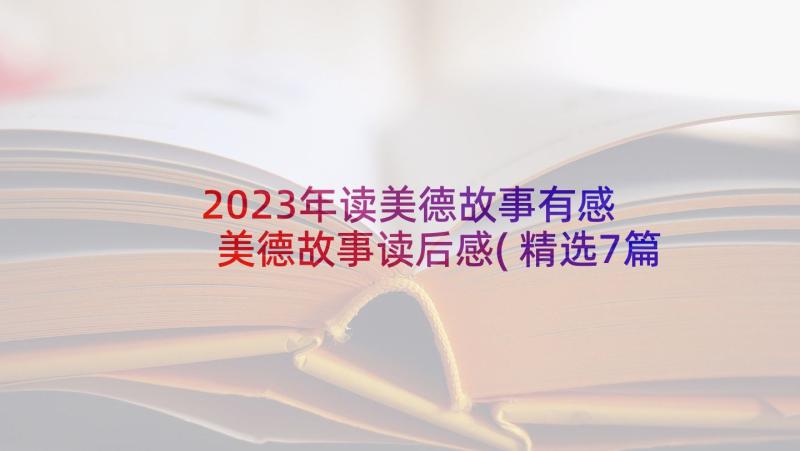 2023年读美德故事有感
美德故事读后感( 精选7篇